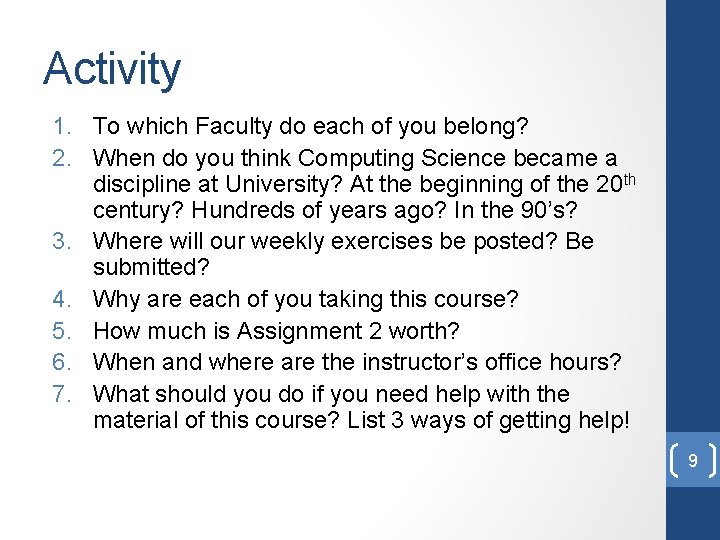 Activity

1. To which Faculty do each of you belong?
2. When do you think Computing Science became a discipline at University? At the beginning of the 20th century? Hundreds of years ago? In the 90's?
3. Where will our weekly exercises be posted? Be submitted?
4. Why are each of you taking this course?
5. How much is Assignment 2 worth?
6. When and where are the instructor's office hours?
7. What should you do if you need help with the material of this course? List 3 ways of getting help!

9